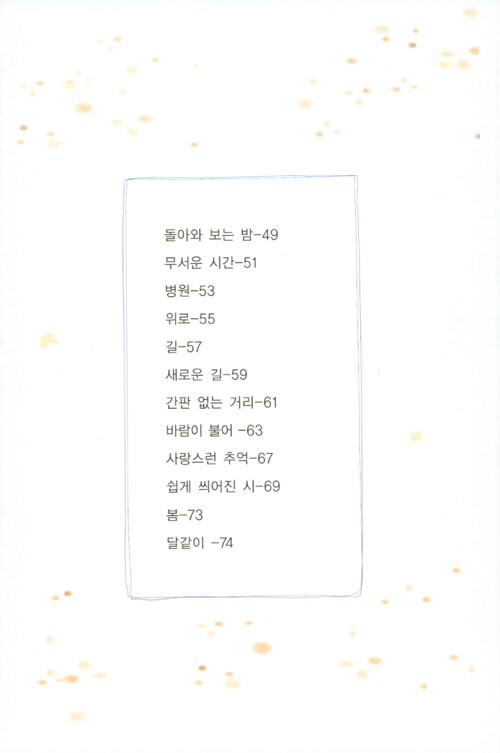 돌아와 보는 밤-49

무서운 시간-51

병원-53

위로-55

길-57

새로운 길-59

간판 없는 거리-61

바람이 불어 -63

사랑스런 추억-67

쉽게 씌어진 시-69

봄-73

달같이 -74